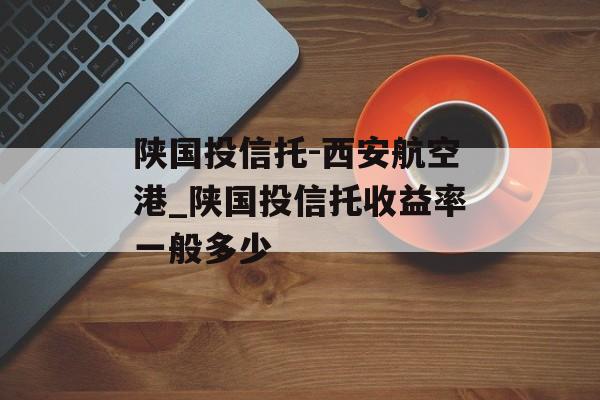 陕国投信托-西安航空港_陕国投信托收益率一般多少